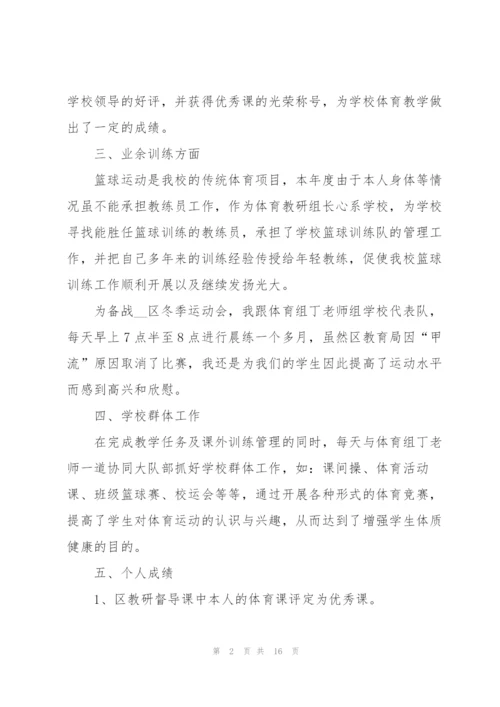 学校领导的好评，并获得优秀课的光荣称号，为学校体育教学做出了一定的成绩。

三、业余训练方面

篮球运动是我校的传统体育项目，本年度由于本人身体等情况虽不能承担教练员工作，作为体育教研组长心系学校，为学校寻找能胜任篮球训练的教练员，承担了学校篮球训练队的管理工作，并把自己多年来的训练经验传授给年轻教练，促使我校篮球训练工作顺利开展以及继续发扬光大。

为备战__区冬季运动会，我跟体育组丁老师组学校代表队，每天早上7点半至8点进行晨练一个多月，虽然区教育局因“甲流”原因取消了比赛，我还是为我们的学生因此提高了运动水平而感到高兴和欣慰。

四、学校群体工作

在完成教学任务及课外训练管理的同时，每天与体育组丁老师一道协同大队部抓好学校群体工作，如：课间操、体育活动课、班级篮球赛、校运会等等，通过开展各种形式的体育竞赛，提高了学生对体育运动的认识与兴趣，从而达到了增强学生体质健康的目的。

五、个人成绩

1、区教研督导课中本人的体育课评定为优秀课。

第 2 页 共 16 页